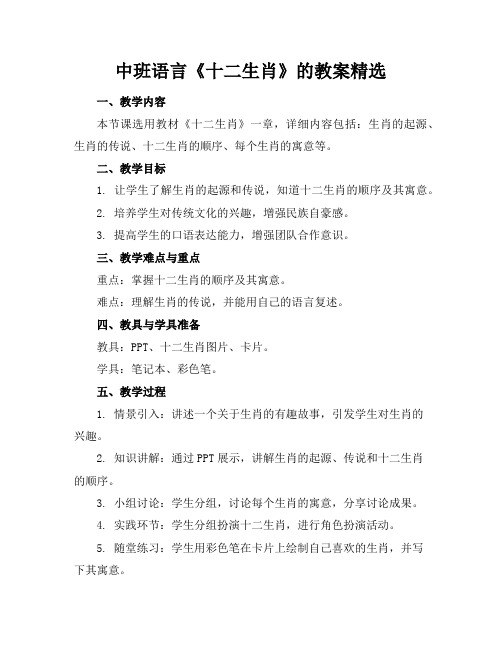 中班语言《十二生肖》的教案精选

一、教学内容

本节课选用教材《十二生肖》一章，详细内容包括：生肖的起源、生肖的传说、十二生肖的顺序、每个生肖的寓意等。

二、教学目标

1. 让学生了解生肖的起源和传说，知道十二生肖的顺序及其寓意。

2. 培养学生对传统文化的兴趣，增强民族自豪感。

3. 提高学生的口语表达能力，增强团队合作意识。

三、教学难点与重点

重点：掌握十二生肖的顺序及其寓意。

难点：理解生肖的传说，并能用自己的语言复述。

四、教具与学具准备

教具：PPT、十二生肖图片、卡片。

学具：笔记本、彩色笔。

五、教学过程

1. 情景引入：讲述一个关于生肖的有趣故事，引发学生对生肖的兴趣。

2. 知识讲解：通过PPT展示，讲解生肖的起源、传说和十二生肖的顺序。

3. 小组讨论：学生分组，讨论每个生肖的寓意，分享讨论成果。

4. 实践环节：学生分组扮演十二生肖，进行角色扮演活动。

5. 随堂练习：学生用彩色笔在卡片上绘制自己喜欢的生肖，并写下其寓意。